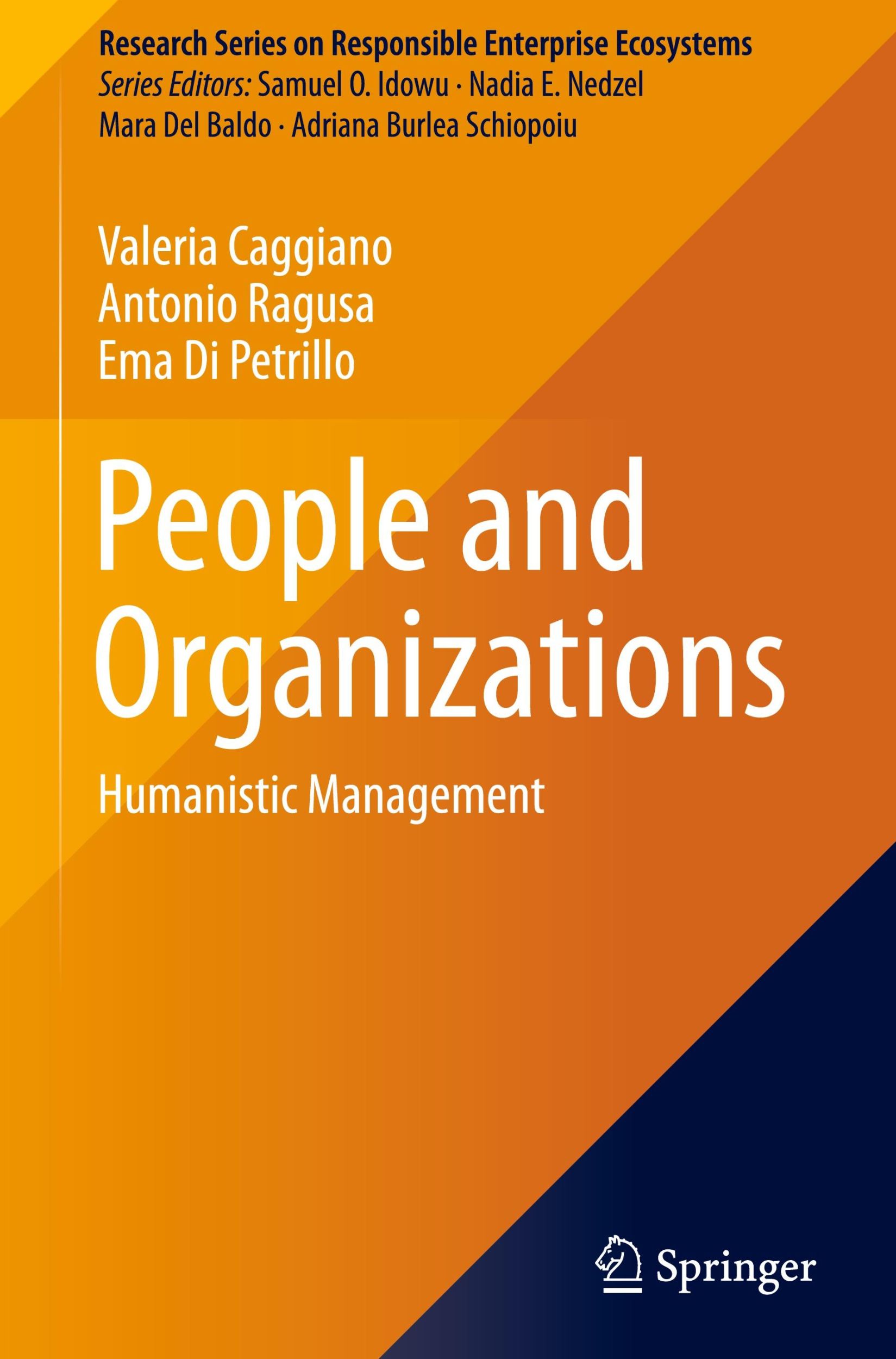 Research Series on Responsible Enterprise Ecosystems
Series Editors: Samuel O. Idowu · Nadia E. Nedzel
Mara Del Baldo · Adriana Burlea Schiopoiu

Valeria Caggiano
Antonio Ragusa
Ema Di Petrillo

People and Organizations

Humanistic Management

Springer